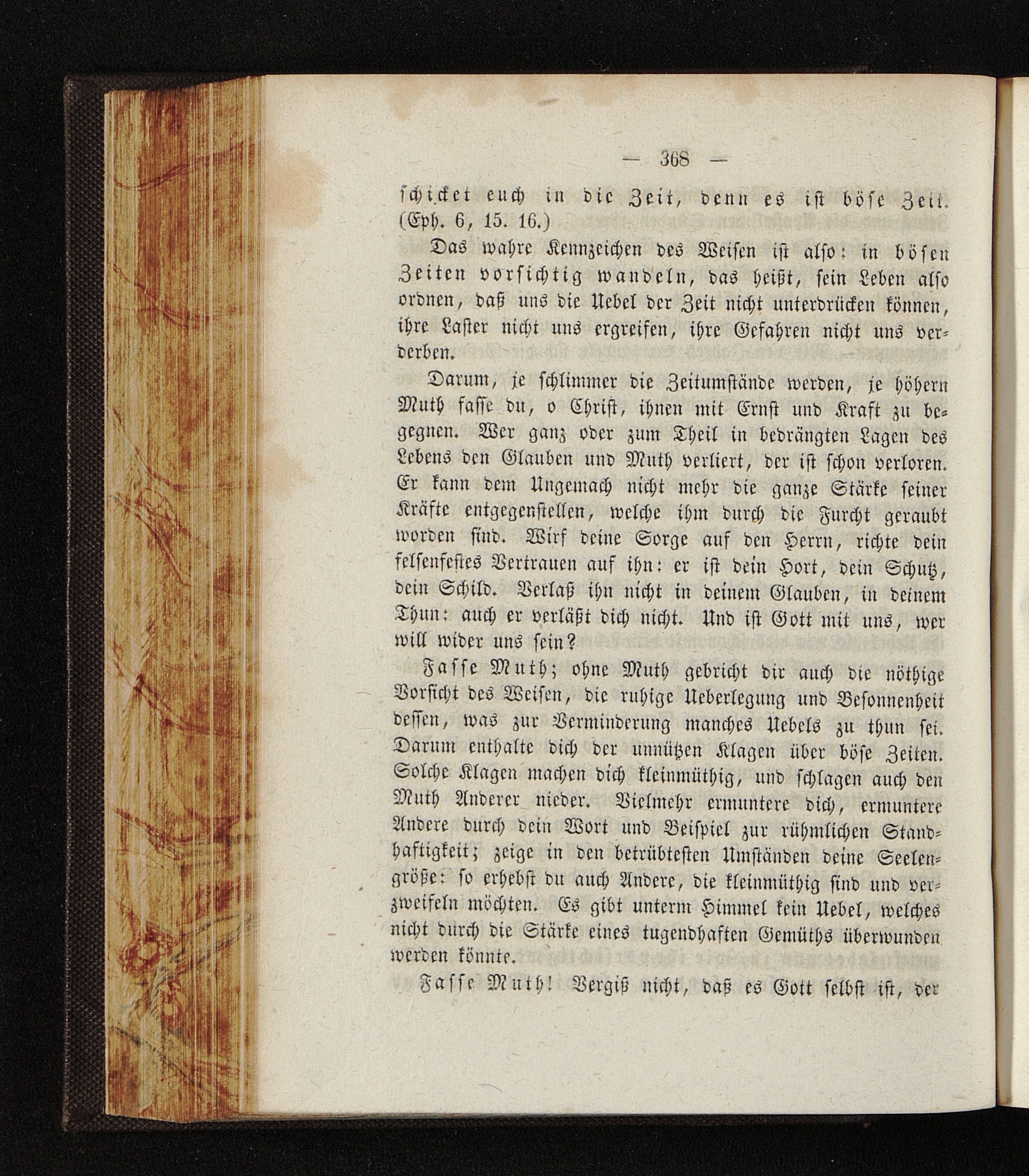 — 368 —

schicket euch in die Zeit, denn es ist böse Zeit. (Eph. 6, 15. 16.)

Das wahre Kennzeichen des Weisen ist also: in bösen Zeiten vorsichtig wandeln, das heißt, sein Leben also ordnen, daß uns die Uebel der Zeit nicht unterdrücken können, ihre Laster nicht uns ergreifen, ihre Gefahren nicht uns verderben.

Darum, je schlimmer die Zeitumstände werden, je höhern Muth fasse du, o Christ, ihnen mit Ernst und Kraft zu begegnen. Wer ganz oder zum Theil in bedrängten Lagen des Lebens den Glauben und Muth verliert, der ist schon verloren. Er kann dem Ungemach nicht mehr die ganze Stärke seiner Kräfte entgegenstellen, welche ihm durch die Furcht geraubt worden sind. Wirf deine Sorge auf den Herrn, richte dein felsenfestes Vertrauen auf ihn: er ist dein Hort, dein Schutz, dein Schild. Verlaß ihn nicht in deinem Glauben, in deinem Thun: auch er verläßt dich nicht. Und ist Gott mit uns, wer will wider uns sein?

Fasse Muth; ohne Muth gebricht dir auch die nöthige Vorsicht des Weisen, die ruhige Ueberlegung und Besonnenheit dessen, was zur Verminderung manches Uebels zu thun sei. Darum enthalte dich der unnützen Klagen über böse Zeiten. Solche Klagen machen dich kleinmüthig, und schlagen auch den Muth Anderer nieder. Vielmehr ermuntere dich, ermuntere Andere durch dein Wort und Beispiel zur rühmlichen Standhaftigkeit; zeige in den betrübtesten Umständen deine Seelengröße: so erhebst du auch Andere, die kleinmüthig sind und verzweifeln möchten. Es gibt unterm Himmel kein Uebel, welches nicht durch die Stärke eines tugendhaften Gemüths überwunden werden könnte.

Fasse Muth! Vergiß nicht, daß es Gott selbst ist, der